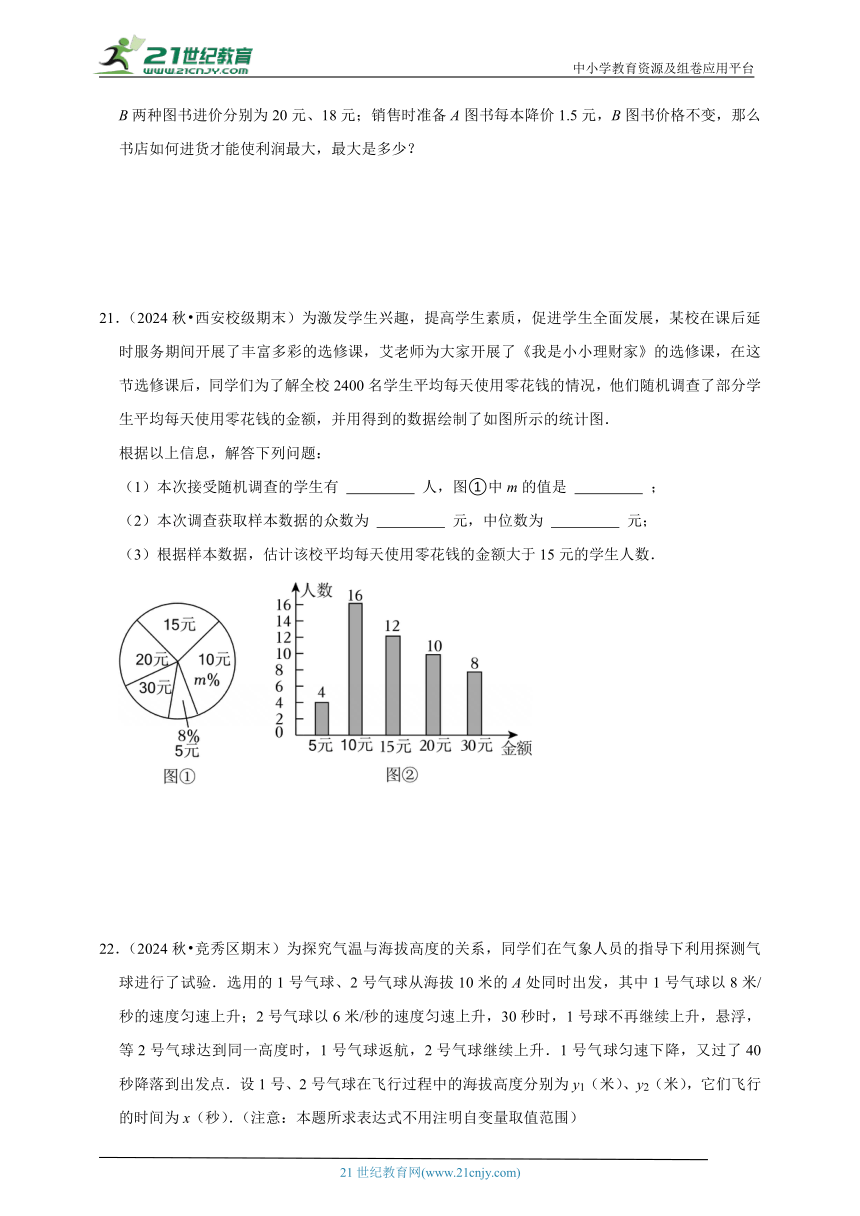 21世纪教育
www.21cnjy.com
中小学教育资源及组卷应用平台

$B$ 两种图书进价分别为 20 元、18 元；销售时准备 $A$ 图书每本降价 1.5 元，$B$ 图书价格不变，那么书店如何进货才能使利润最大，最大是多少？

21．（2024 秋•西安校级期末）为激发学生兴趣，提高学生素质，促进学生全面发展，某校在课后延时服务期间开展了丰富多彩的选修课，艾老师为大家开展了《我是小小理财家》的选修课，在这节选修课后，同学们为了解全校 2400 名学生平均每天使用零花钱的情况，他们随机调查了部分学生平均每天使用零花钱的金额，并用得到的数据绘制了如图所示的统计图．

根据以上信息，解答下列问题：

（1）本次接受随机调查的学生有 ________ 人，图①中 $m$ 的值是 ________ ；

（2）本次调查获取样本数据的众数为 ________ 元，中位数为 ________ 元；

（3）根据样本数据，估计该校平均每天使用零花钱的金额大于 15 元的学生人数．

15元
20元
10元
$m\%$
30元
8%
5元
图①

人数
16
14
12
10
8
6
4
2
0
4
16
12
10
8
5元 10元 15元 20元 30元 金额
图②

22．（2024 秋•竞秀区期末）为探究气温与海拔高度的关系，同学们在气象人员的指导下利用探测气球进行了试验．选用的 1 号气球、2 号气球从海拔 10 米的 $A$ 处同时出发，其中 1 号气球以 8 米/秒的速度匀速上升；2 号气球以 6 米/秒的速度匀速上升，30 秒时，1 号球不再继续上升，悬浮，等 2 号气球达到同一高度时，1 号气球返航，2 号气球继续上升．1 号气球匀速下降，又过了 40 秒降落到出发点．设 1 号、2 号气球在飞行过程中的海拔高度分别为 $y_1$（米）、$y_2$（米），它们飞行的时间为 $x$（秒）．（注意：本题所求表达式不用注明自变量取值范围）

21 世纪教育网(www.21cnjy.com)